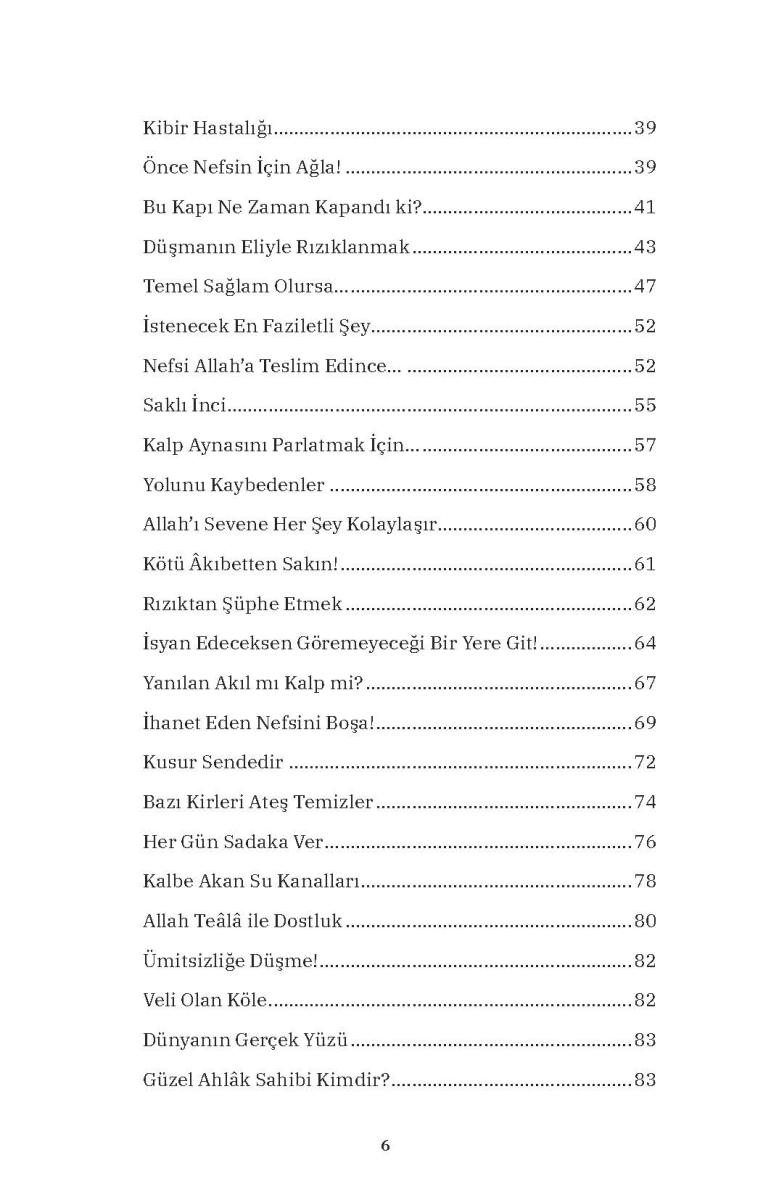 Kibir Hastalığı 39

Önce Nefsin İçin Ağla! 39

Bu Kapı Ne Zaman Kapandı ki? 41

Düşmanın Eliyle Rızıklanmak 43

Temel Sağlam Olursa... 47

İstenecek En Faziletli Şey 52

Nefsi Allah'a Teslim Edince... 52

Saklı İnci 55

Kalp Aynasını Parlatmak İçin... 57

Yolunu Kaybedenler 58

Allah'ı Sevene Her Şey Kolaylaşır 60

Kötü Âkıbetten Sakın! 61

Rızıktan Şüphe Etmek 62

İsyan Edeceksen Göremeyeceği Bir Yere Git! 64

Yanılan Akıl mı Kalp mi? 67

İhanet Eden Nefsini Boşa! 69

Kusur Sendedir 72

Bazı Kirleri Ateş Temizler 74

Her Gün Sadaka Ver 76

Kalbe Akan Su Kanalları 78

Allah Teâlâ ile Dostluk 80

Ümitsizliğe Düşme! 82

Veli Olan Köle 82

Dünyanın Gerçek Yüzü 83

Güzel Ahlâk Sahibi Kimdir? 83

6